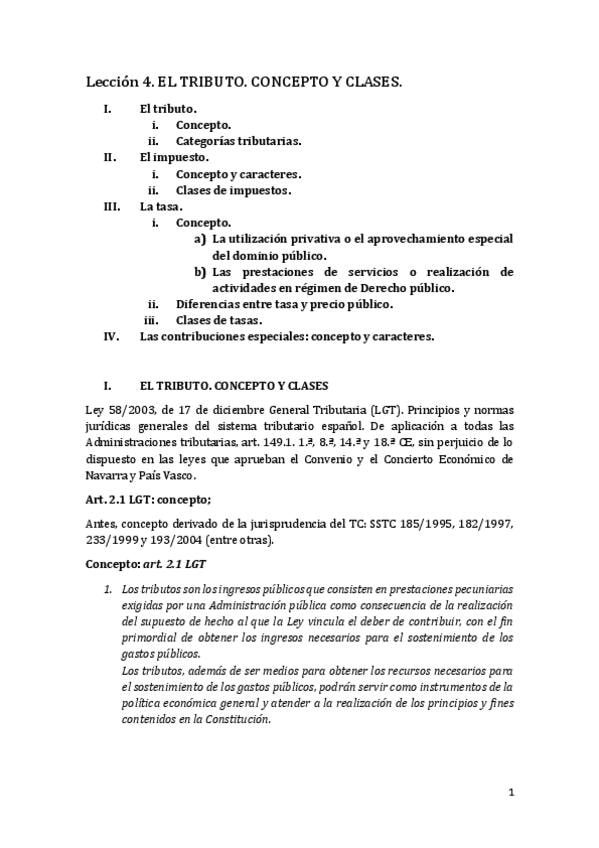 Lección 4. EL TRIBUTO. CONCEPTO Y CLASES.

I. El tributo.
i. Concepto.
ii. Categorías tributarias.
II. El impuesto.
i. Concepto y caracteres.
ii. Clases de impuestos.
III. La tasa.
i. Concepto.
a) La utilización privativa o el aprovechamiento especial del dominio público.
b) Las prestaciones de servicios o realización de actividades en régimen de Derecho público.
ii. Diferencias entre tasa y precio público.
iii. Clases de tasas.
IV. Las contribuciones especiales: concepto y caracteres.

I. EL TRIBUTO. CONCEPTO Y CLASES

Ley 58/2003, de 17 de diciembre General Tributaria (LGT). Principios y normas jurídicas generales del sistema tributario español. De aplicación a todas las Administraciones tributarias, art. 149.1. 1.ª, 8.ª, 14.ª y 18.ª CE, sin perjuicio de lo dispuesto en las leyes que aprueban el Convenio y el Concierto Económico de Navarra y País Vasco.

Art. 2.1 LGT: concepto;

Antes, concepto derivado de la jurisprudencia del TC: SSTC 185/1995, 182/1997, 233/1999 y 193/2004 (entre otras).

Concepto: art. 2.1 LGT

1. Los tributos son los ingresos públicos que consisten en prestaciones pecuniarias exigidas por una Administración pública como consecuencia de la realización del supuesto de hecho al que la Ley vincula el deber de contribuir, con el fin primordial de obtener los ingresos necesarios para el sostenimiento de los gastos públicos.
Los tributos, además de ser medios para obtener los recursos necesarios para el sostenimiento de los gastos públicos, podrán servir como instrumentos de la política económica general y atender a la realización de los principios y fines contenidos en la Constitución.

1